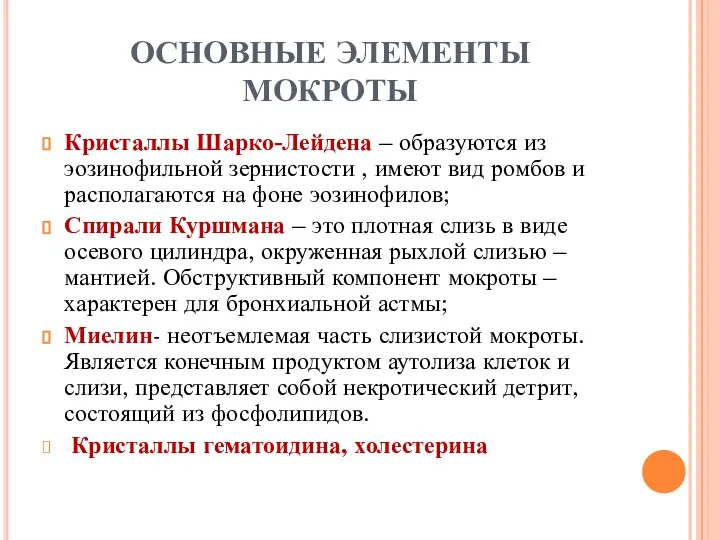 ОСНОВНЫЕ ЭЛЕМЕНТЫ МОКРОТЫ

Кристаллы Шарко-Лейдена – образуются из эозинофильной зернистости , имеют вид ромбов и располагаются на фоне эозинофилов;

Спирали Куршмана – это плотная слизь в виде осевого цилиндра, окруженная рыхлой слизью – мантией. Обструктивный компонент мокроты – характерен для бронхиальной астмы;

Миелин- неотъемлемая часть слизистой мокроты. Является конечным продуктом аутолиза клеток и слизи, представляет собой некротический детрит, состоящий из фосфолипидов.

Кристаллы гематоидина, холестерина